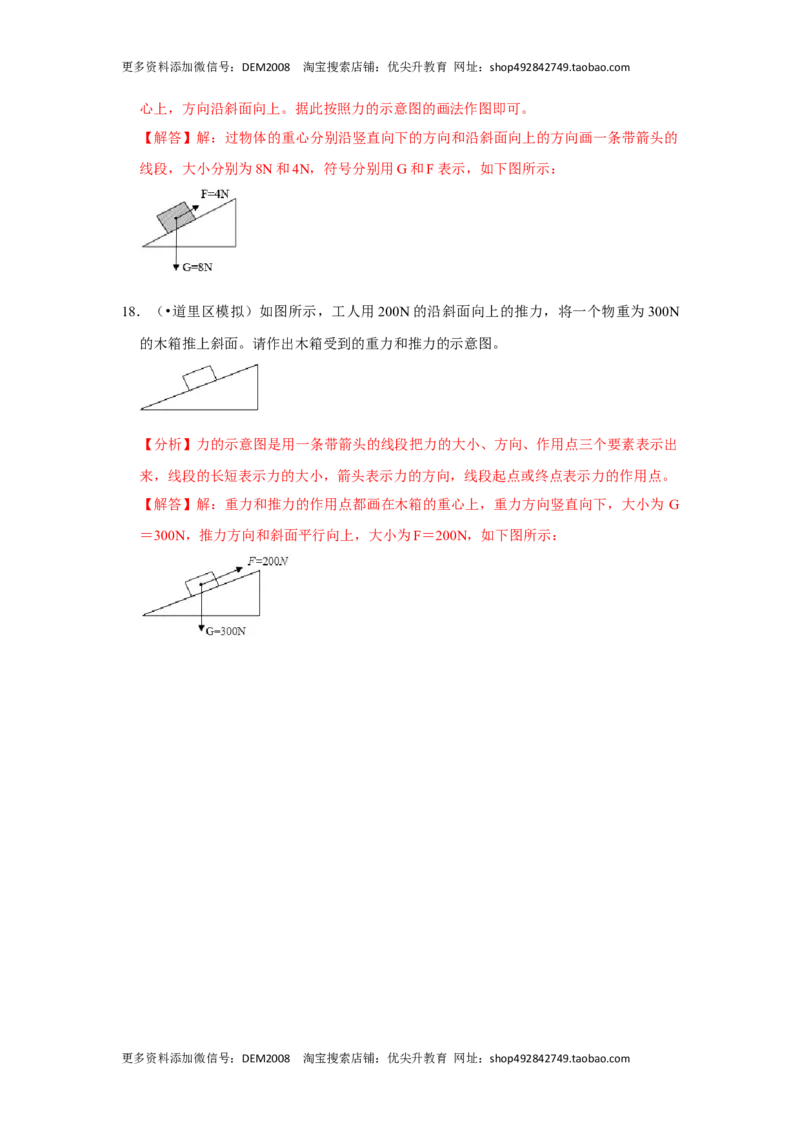 更多资料添加微信号：DEM2008　淘宝搜索店铺：优尖升教育　网址：shop492842749.taobao.com

心上，方向沿斜面向上。据此按照力的示意图的画法作图即可。

【解答】解：过物体的重心分别沿竖直向下的方向和沿斜面向上的方向画一条带箭头的线段，大小分别为 8N 和 4N，符号分别用 G 和 F 表示，如下图所示：

F=4N

G=8N

18．（•道里区模拟）如图所示，工人用 200N 的沿斜面向上的推力，将一个物重为 300N 的木箱推上斜面。请作出木箱受到的重力和推力的示意图。

【分析】力的示意图是用一条带箭头的线段把力的大小、方向、作用点三个要素表示出来，线段的长短表示力的大小，箭头表示力的方向，线段起点或终点表示力的作用点。

【解答】解：重力和推力的作用点都画在木箱的重心上，重力方向竖直向下，大小为 G＝300N，推力方向和斜面平行向上，大小为 F＝200N，如下图所示：

F=200N

G=300N

更多资料添加微信号：DEM2008　淘宝搜索店铺：优尖升教育　网址：shop492842749.taobao.com